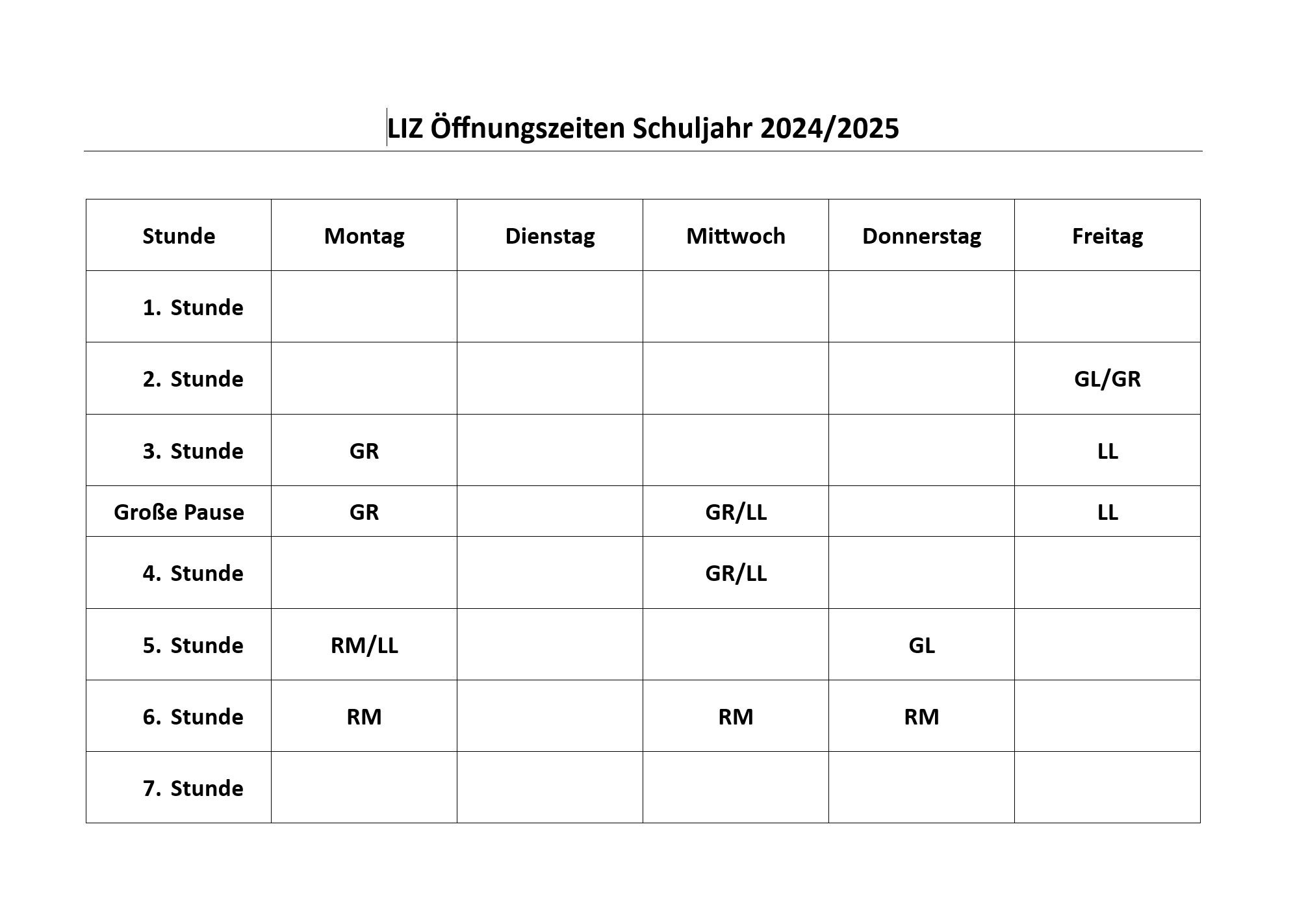 LIZ Öffnungszeiten Schuljahr 2024/2025

| Stunde | Montag | Dienstag | Mittwoch | Donnerstag | Freitag |
|---|---|---|---|---|---|
| 1. Stunde | | | | | |
| 2. Stunde | | | | | GL/GR |
| 3. Stunde | GR | | | | LL |
| Große Pause | GR | | GR/LL | | LL |
| 4. Stunde | | | GR/LL | | |
| 5. Stunde | RM/LL | | | GL | |
| 6. Stunde | RM | | RM | RM | |
| 7. Stunde | | | | | |